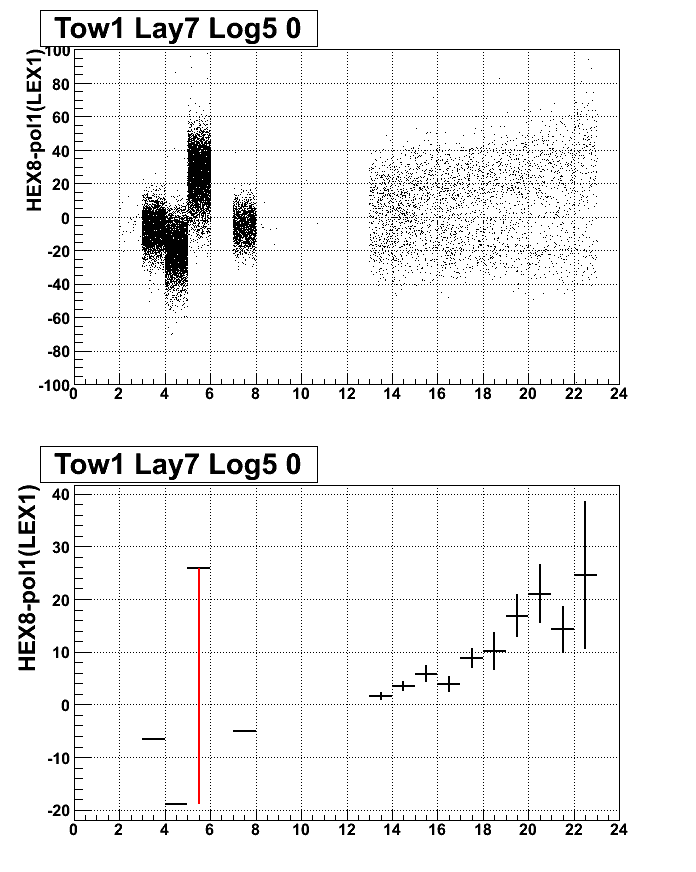 Tow1 Lay7 Log5 0

HEX8-pol1(LEX1)

100
80
60
40
20
0
-20
-40
-60
-80
-100

0 2 4 6 8 10 12 14 16 18 20 22 24

Tow1 Lay7 Log5 0

HEX8-pol1(LEX1)

40
30
20
10
0
-10
-20

0 2 4 6 8 10 12 14 16 18 20 22 24